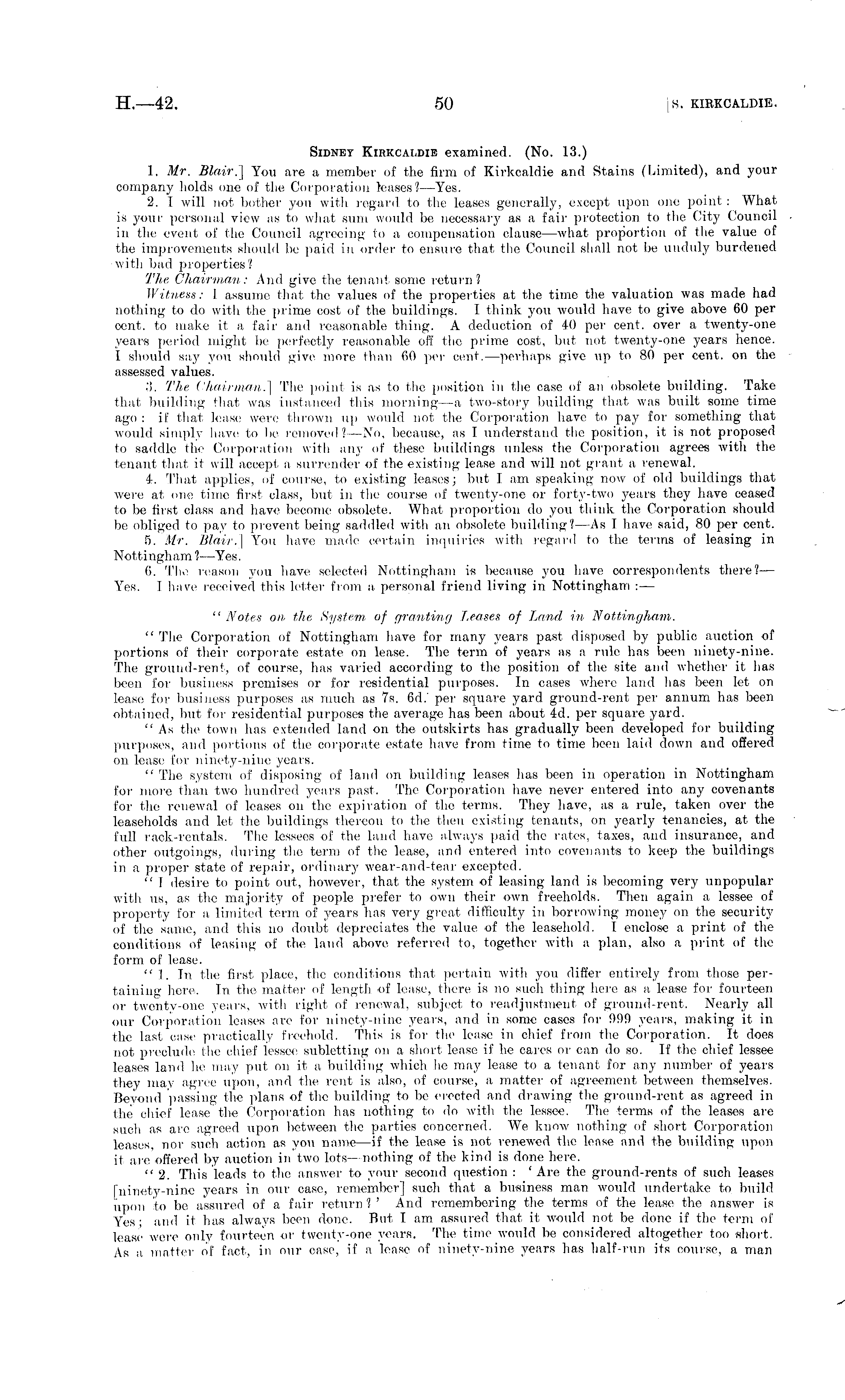 H.—42. 50 [S. KIRKCALDIE.

SIDNEY KIRKCALDIE examined. (No. 13.)

1. Mr. Blair.] You are a member of the firm of Kirkcaldie and Stains (Limited), and your company holds one of the Corporation leases?—Yes.

2. I will not bother you with regard to the leases generally, except upon one point: What is your personal view as to what sum would be necessary as a fair protection to the City Council in the event of the Council agreeing to a compensation clause—what proportion of the value of the improvements should be paid in order to ensure that the Council shall not be unduly burdened with bad properties?

The Chairman: And give the tenant some return?

Witness: I assume that the values of the properties at the time the valuation was made had nothing to do with the prime cost of the buildings. I think you would have to give above 60 per cent. to make it a fair and reasonable thing. A deduction of 40 per cent. over a twenty-one years period might be perfectly reasonable off the prime cost, but not twenty-one years hence. I should say you should give more than 60 per cent.—perhaps give up to 80 per cent. on the assessed values.

3. The Chairman.] The point is as to the position in the case of an obsolete building. Take that building that was instanced this morning—a two-story building that was built some time ago: if that lease were thrown up would not the Corporation have to pay for something that would simply have to be removed?—No, because, as I understand the position, it is not proposed to saddle the Corporation with any of these buildings unless the Corporation agrees with the tenant that it will accept a surrender of the existing lease and will not grant a renewal.

4. That applies, of course, to existing leases; but I am speaking now of old buildings that were at one time first class, but in the course of twenty-one or forty-two years they have ceased to be first class and have become obsolete. What proportion do you think the Corporation should be obliged to pay to prevent being saddled with an obsolete building?—As I have said, 80 per cent.

5. Mr. Blair.] You have made certain inquiries with regard to the terms of leasing in Nottingham?—Yes.

6. The reason you have selected Nottingham is because you have correspondents there?—Yes. I have received this letter from a personal friend living in Nottingham:—

"Notes on the System of granting Leases of Land in Nottingham.

"The Corporation of Nottingham have for many years past disposed by public auction of portions of their corporate estate on lease. The term of years as a rule has been ninety-nine. The ground-rent, of course, has varied according to the position of the site and whether it has been for business premises or for residential purposes. In cases where land has been let on lease for business purposes as much as 7s. 6d. per square yard ground-rent per annum has been obtained, but for residential purposes the average has been about 4d. per square yard.

"As the town has extended land on the outskirts has gradually been developed for building purposes, and portions of the corporate estate have from time to time been laid down and offered on lease for ninety-nine years.

"The system of disposing of land on building leases has been in operation in Nottingham for more than two hundred years past. The Corporation have never entered into any covenants for the renewal of leases on the expiration of the terms. They have, as a rule, taken over the leaseholds and let the buildings thereon to the then existing tenants, on yearly tenancies, at the full rack-rentals. The lessees of the land have always paid the rates, taxes, and insurance, and other outgoings, during the term of the lease, and entered into covenants to keep the buildings in a proper state of repair, ordinary wear-and-tear excepted.

"I desire to point out, however, that the system of leasing land is becoming very unpopular with us, as the majority of people prefer to own their own freeholds. Then again a lessee of property for a limited term of years has very great difficulty in borrowing money on the security of the same, and this no doubt depreciates the value of the leasehold. I enclose a print of the conditions of leasing of the land above referred to, together with a plan, also a print of the form of lease.

"1. In the first place, the conditions that pertain with you differ entirely from those pertaining here. In the matter of length of lease, there is no such thing here as a lease for fourteen or twenty-one years, with right of renewal, subject to readjustment of ground-rent. Nearly all our Corporation leases are for ninety-nine years, and in some cases for 999 years, making it in the last case practically freehold. This is for the lease in chief from the Corporation. It does not preclude the chief lessee subletting on a short lease if he cares or can do so. If the chief lessee leases land he may put on it a building which he may lease to a tenant for any number of years they may agree upon, and the rent is also, of course, a matter of agreement between themselves. Beyond passing the plans of the building to be erected and drawing the ground-rent as agreed in the chief lease the Corporation has nothing to do with the lessee. The terms of the leases are such as are agreed upon between the parties concerned. We know nothing of short Corporation leases, nor such action as you name—if the lease is not renewed the lease and the building upon it are offered by auction in two lots—nothing of the kind is done here.

"2. This leads to the answer to your second question: 'Are the ground-rents of such leases [ninety-nine years in our case, remember] such that a business man would undertake to build upon to be assured of a fair return?' And remembering the terms of the lease the answer is Yes; and it has always been done. But I am assured that it would not be done if the term of lease were only fourteen or twenty-one years. The time would be considered altogether too short. As a matter of fact, in our case, if a lease of ninety-nine years has half-run its course, a man